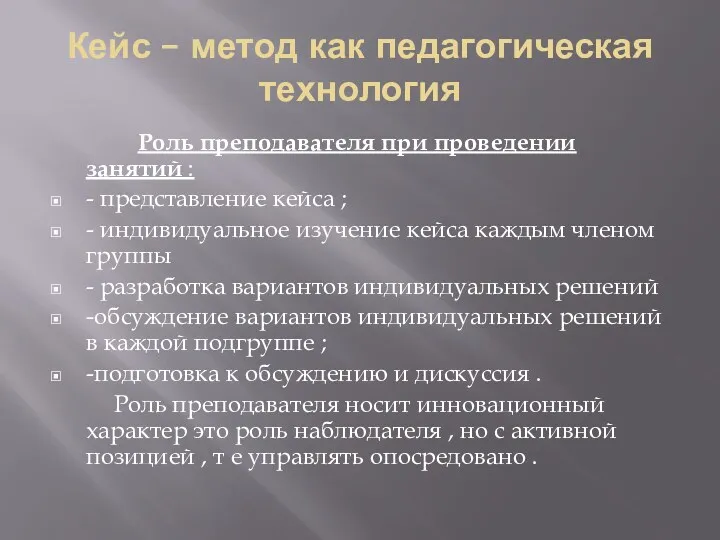 Кейс – метод как педагогическая технология

Роль преподавателя при проведении занятий :

- представление кейса ;
- индивидуальное изучение кейса каждым членом группы
- разработка вариантов индивидуальных решений
-обсуждение вариантов индивидуальных решений в каждой подгруппе ;
-подготовка к обсуждению и дискуссия .

Роль преподавателя носит инновационный характер это роль наблюдателя , но с активной позицией , т е управлять опосредовано .